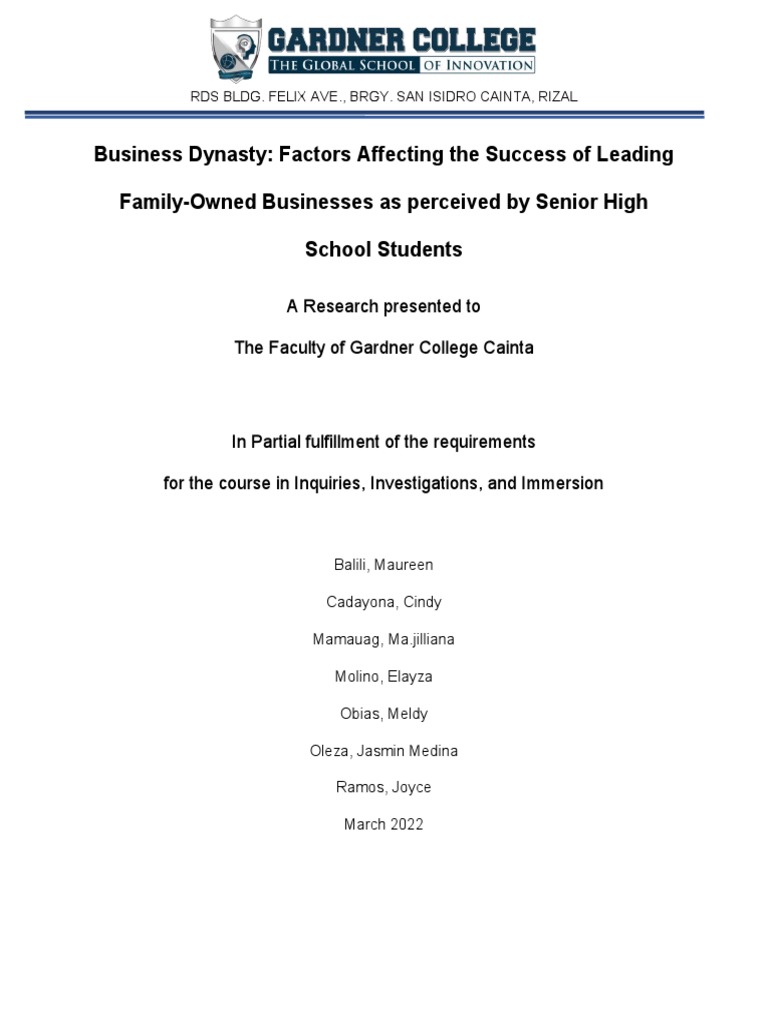 GARDNER COLLEGE
THE GLOBAL SCHOOL OF INNOVATION
RDS BLDG. FELIX AVE., BRGY. SAN ISIDRO CAINTA, RIZAL

Business Dynasty: Factors Affecting the Success of Leading Family-Owned Businesses as perceived by Senior High School Students

A Research presented to

The Faculty of Gardner College Cainta

In Partial fulfillment of the requirements

for the course in Inquiries, Investigations, and Immersion

Balili, Maureen

Cadayona, Cindy

Mamauag, Ma.jilliana

Molino, Elayza

Obias, Meldy

Oleza, Jasmin Medina

Ramos, Joyce

March 2022